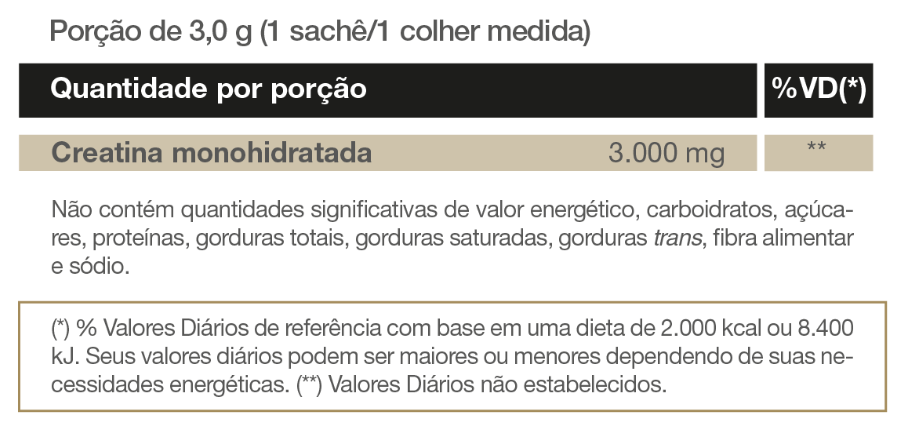 Porção de 3,0 g (1 sachê/1 colher medida)

| Quantidade por porção | | %VD(*) |
|---|---|---|
| Creatina monohidratada | 3.000 mg | ** |

Não contém quantidades significativas de valor energético, carboidratos, açúcares, proteínas, gorduras totais, gorduras saturadas, gorduras trans, fibra alimentar e sódio.

(*) % Valores Diários de referência com base em uma dieta de 2.000 kcal ou 8.400 kJ. Seus valores diários podem ser maiores ou menores dependendo de suas necessidades energéticas. (**) Valores Diários não estabelecidos.